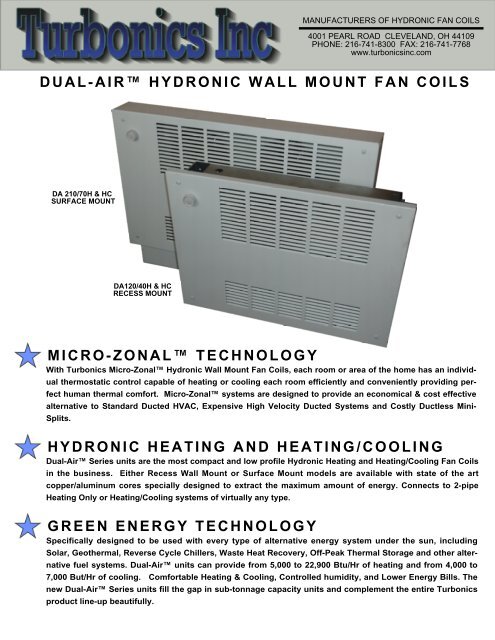 Turbonics Inc

MANUFACTURERS OF HYDRONIC FAN COILS

4001 PEARL ROAD CLEVELAND, OH 44109
PHONE: 216-741-8300 FAX: 216-741-7768
www.turbonicsinc.com

DUAL-AIR™ HYDRONIC WALL MOUNT FAN COILS

DA 210/70H & HC
SURFACE MOUNT

DA120/40H & HC
RECESS MOUNT

MICRO-ZONAL™ TECHNOLOGY

With Turbonics Micro-Zonal™ Hydronic Wall Mount Fan Coils, each room or area of the home has an individual thermostatic control capable of heating or cooling each room efficiently and conveniently providing perfect human thermal comfort. Micro-Zonal™ systems are designed to provide an economical & cost effective alternative to Standard Ducted HVAC, Expensive High Velocity Ducted Systems and Costly Ductless Mini-Splits.

HYDRONIC HEATING AND HEATING/COOLING

Dual-Air™ Series units are the most compact and low profile Hydronic Heating and Heating/Cooling Fan Coils in the business. Either Recess Wall Mount or Surface Mount models are available with state of the art copper/aluminum cores specially designed to extract the maximum amount of energy. Connects to 2-pipe Heating Only or Heating/Cooling systems of virtually any type.

GREEN ENERGY TECHNOLOGY

Specifically designed to be used with every type of alternative energy system under the sun, including Solar, Geothermal, Reverse Cycle Chillers, Waste Heat Recovery, Off-Peak Thermal Storage and other alternative fuel systems. Dual-Air™ units can provide from 5,000 to 22,900 Btu/Hr of heating and from 4,000 to 7,000 But/Hr of cooling. Comfortable Heating & Cooling, Controlled humidity, and Lower Energy Bills. The new Dual-Air™ Series units fill the gap in sub-tonnage capacity units and complement the entire Turbonics product line-up beautifully.